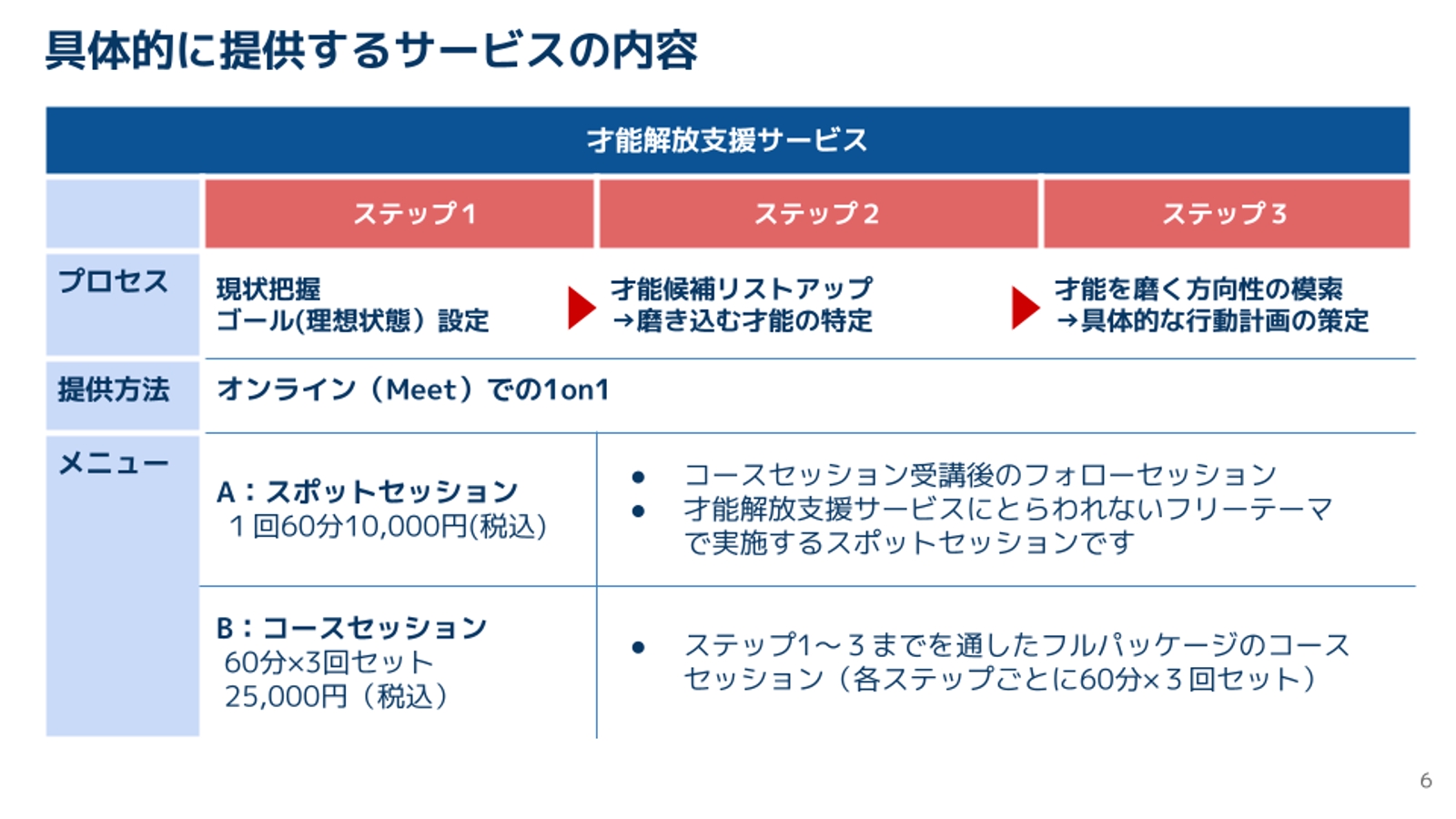 具体的に提供するサービスの内容

才能解放支援サービス

| | ステップ1 | ステップ2 | ステップ3 |
|---|---|---|---|
| プロセス | 現状把握 ゴール(理想状態）設定 | 才能候補リストアップ →磨き込む才能の特定 | 才能を磨く方向性の模索 →具体的な行動計画の策定 |
| 提供方法 | オンライン（Meet）での1on1 | | |
| メニュー | A：スポットセッション 1回60分10,000円(税込) | • コースセッション受講後のフォローセッション • 才能解放支援サービスにとらわれないフリーテーマで実施するスポットセッションです | |
| | B：コースセッション 60分×3回セット 25,000円（税込） | • ステップ1～3までを通したフルパッケージのコースセッション（各ステップごとに60分×3回セット） | |

6